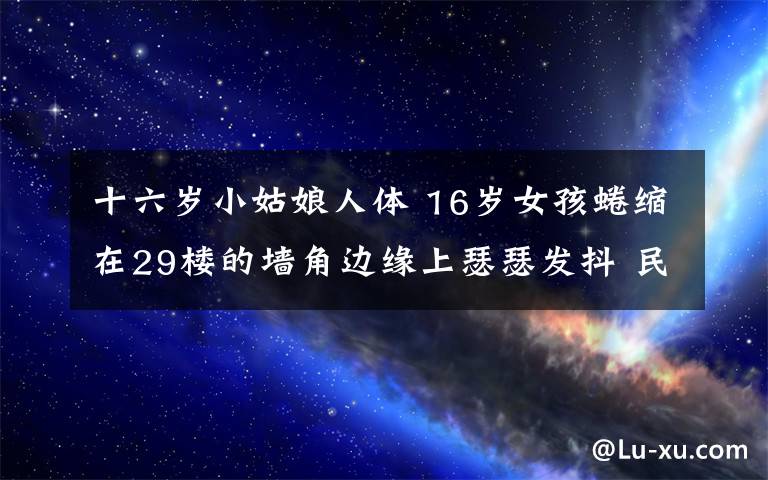 十六岁小姑娘人体 16岁女孩蜷缩在29楼的墙角边缘上瑟瑟发抖 民

@Lu-xu.com